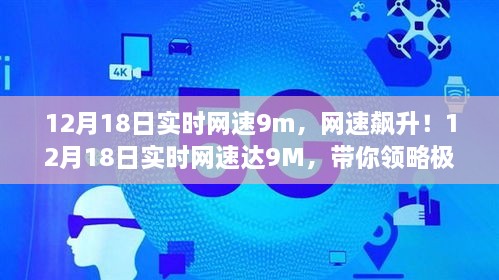 4K

5G

12月18日实时网速9m，网速飙升！12月18日实时网速达9M，带你领略极